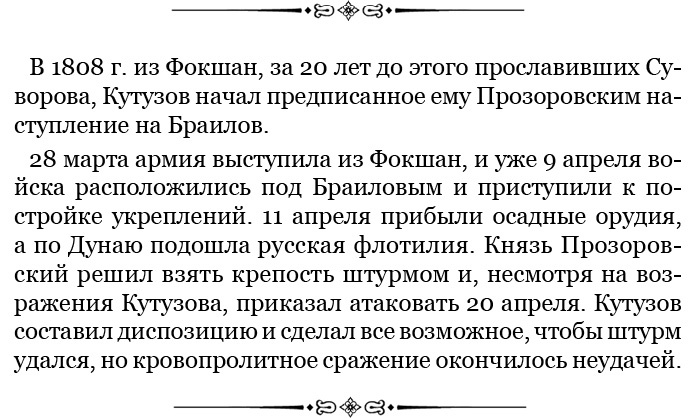 В 1808 г. из Фокшан, за 20 лет до этого прославивших Суворова, Кутузов начал предписанное ему Прозоровским наступление на Браилов.

28 марта армия выступила из Фокшан, и уже 9 апреля войска расположились под Браиловым и приступили к постройке укреплений. 11 апреля прибыли осадные орудия, а по Дунаю подошла русская флотилия. Князь Прозоровский решил взять крепость штурмом и, несмотря на возражения Кутузова, приказал атаковать 20 апреля. Кутузов составил диспозицию и сделал все возможное, чтобы штурм удался, но кровопролитное сражение окончилось неудачей.